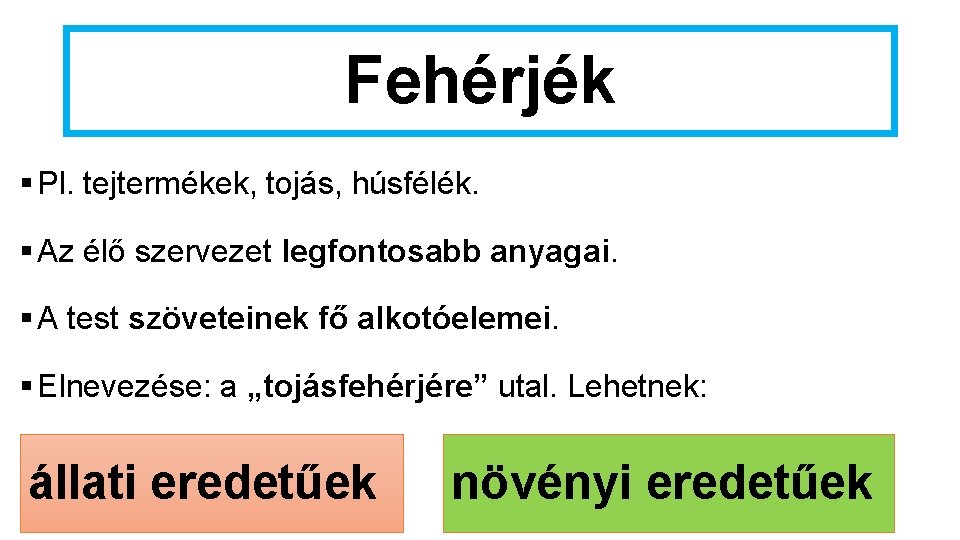 Fehérjék

▪ Pl. tejtermékek, tojás, húsfélék.

▪ Az élő szervezet legfontosabb anyagai.

▪ A test szöveteinek fő alkotóelemei.

▪ Elnevezése: a „tojásfehérjére” utal. Lehetnek:

állati eredetűek

növényi eredetűek